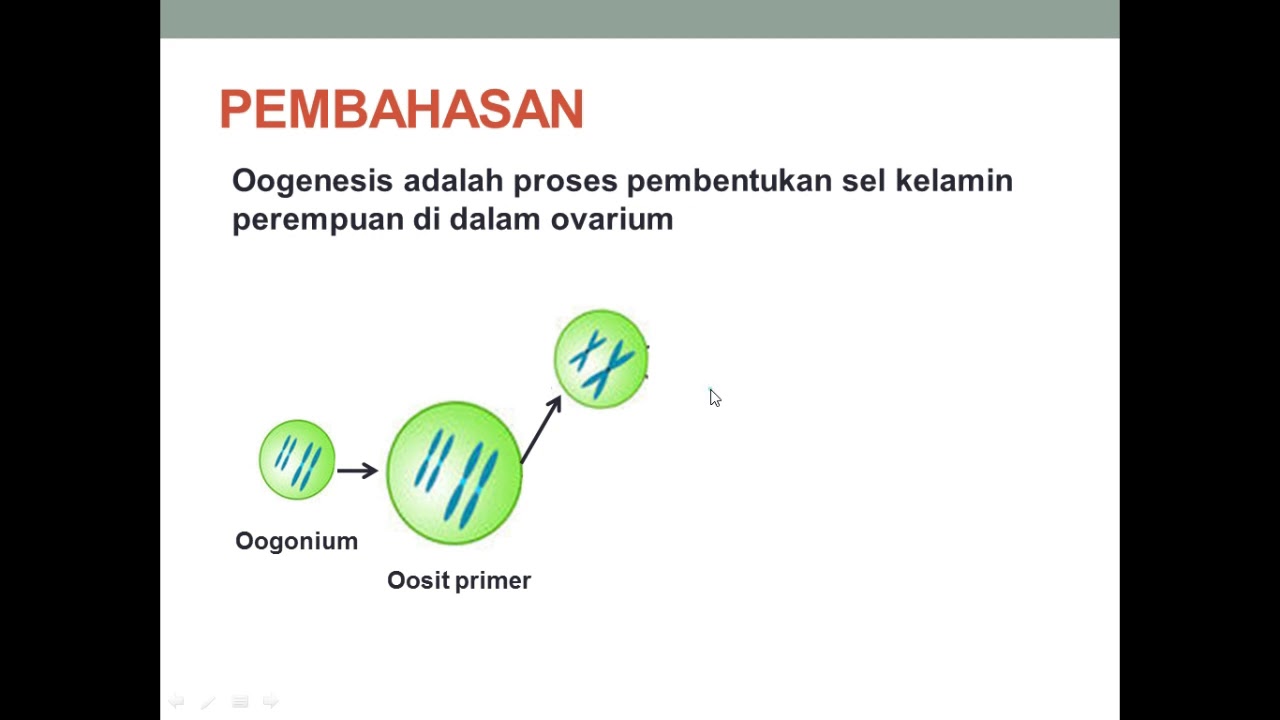 PEMBAHASAN

Oogenesis adalah proses pembentukan sel kelamin perempuan di dalam ovarium

Oogonium

Oosit primer